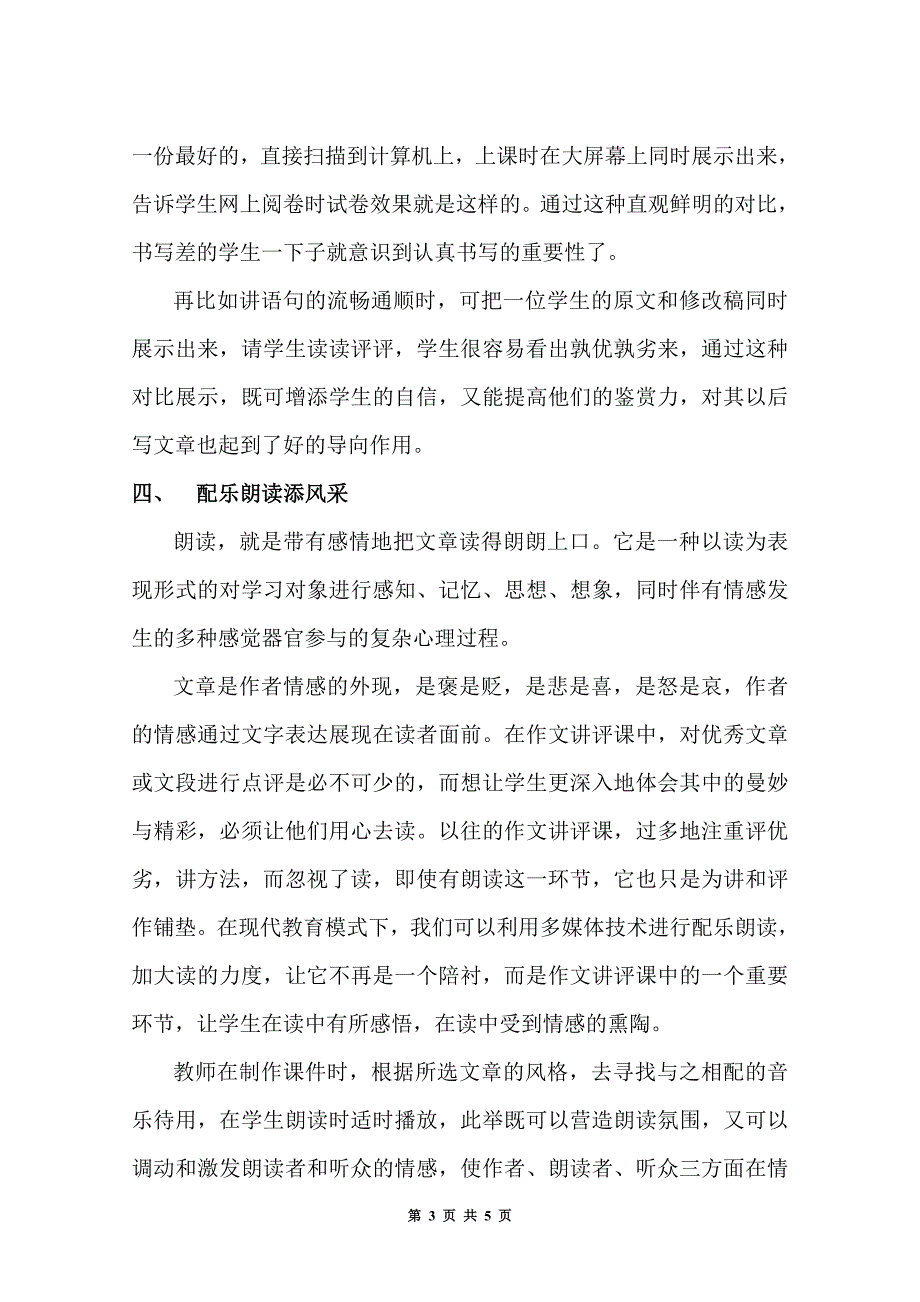 一份最好的，直接扫描到计算机上，上课时在大屏幕上同时展示出来，告诉学生网上阅卷时试卷效果就是这样的。通过这种直观鲜明的对比，书写差的学生一下子就意识到认真书写的重要性了。

再比如讲语句的流畅通顺时，可把一位学生的原文和修改稿同时展示出来，请学生读读评评，学生很容易看出孰优孰劣来，通过这种对比展示，既可增添学生的自信，又能提高他们的鉴赏力，对其以后写文章也起到了好的导向作用。

四、 配乐朗读添风采

朗读，就是带有感情地把文章读得朗朗上口。它是一种以读为表现形式的对学习对象进行感知、记忆、思想、想象，同时伴有情感发生的多种感觉器官参与的复杂心理过程。

文章是作者情感的外现，是褒是贬，是悲是喜，是怒是哀，作者的情感通过文字表达展现在读者面前。在作文讲评课中，对优秀文章或文段进行点评是必不可少的，而想让学生更深入地体会其中的曼妙与精彩，必须让他们用心去读。以往的作文讲评课，过多地注重评优劣，讲方法，而忽视了读，即使有朗读这一环节，它也只是为讲和评作铺垫。在现代教育模式下，我们可以利用多媒体技术进行配乐朗读，加大读的力度，让它不再是一个陪衬，而是作文讲评课中的一个重要环节，让学生在读中有所感悟，在读中受到情感的熏陶。

教师在制作课件时，根据所选文章的风格，去寻找与之相配的音乐待用，在学生朗读时适时播放，此举既可以营造朗读氛围，又可以调动和激发朗读者和听众的情感，使作者、朗读者、听众三方面在情

第 3 页 共 5 页